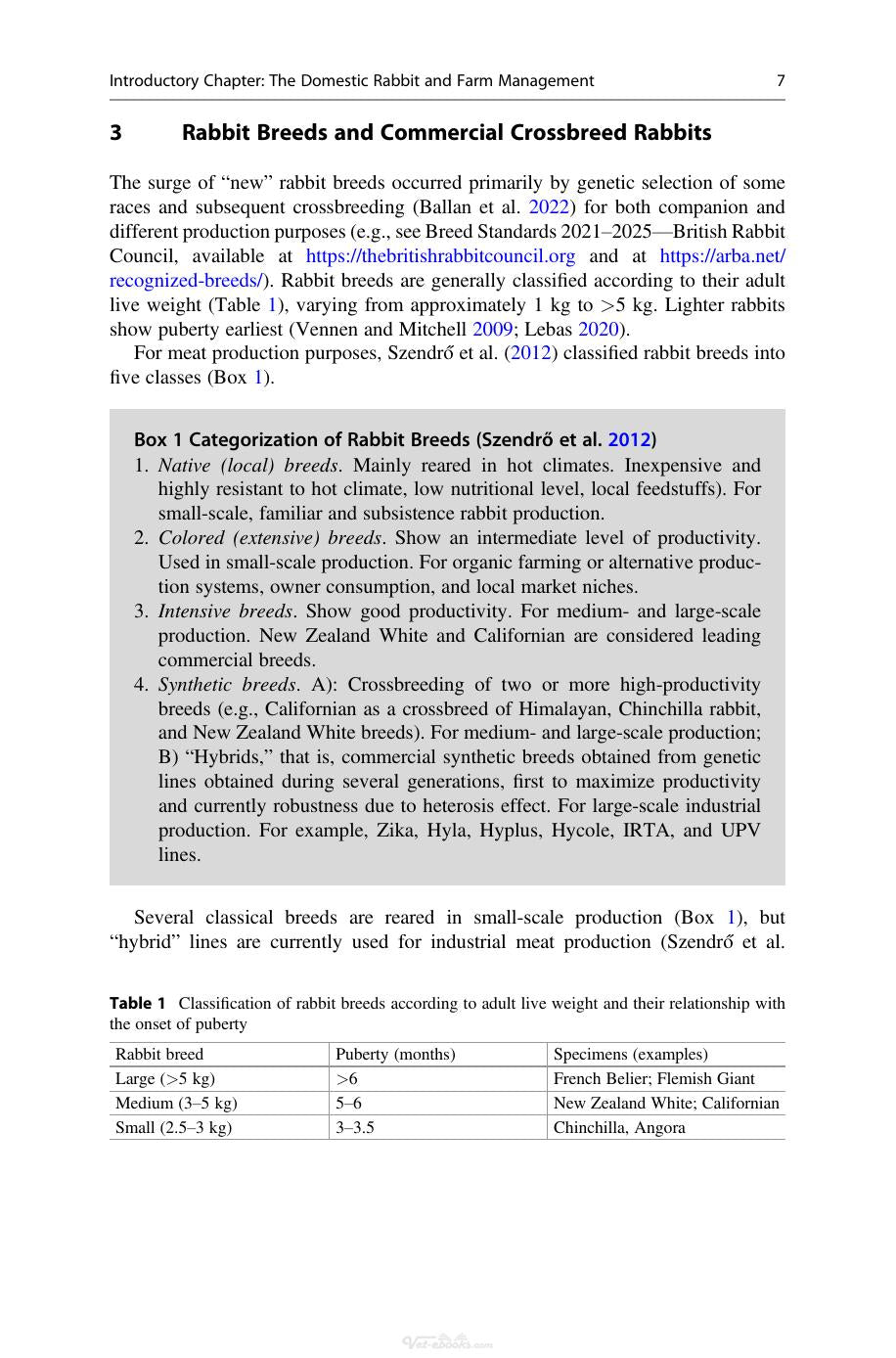 Introductory Chapter: The Domestic Rabbit and Farm Management 7

3 Rabbit Breeds and Commercial Crossbreed Rabbits

The surge of "new" rabbit breeds occurred primarily by genetic selection of some races and subsequent crossbreeding (Ballan et al. 2022) for both companion and different production purposes (e.g., see Breed Standards 2021–2025—British Rabbit Council, available at https://thebritishrabbitcouncil.org and at https://arba.net/recognized-breeds/). Rabbit breeds are generally classified according to their adult live weight (Table 1), varying from approximately 1 kg to >5 kg. Lighter rabbits show puberty earliest (Vennen and Mitchell 2009; Lebas 2020).

For meat production purposes, Szendrő et al. (2012) classified rabbit breeds into five classes (Box 1).

Box 1 Categorization of Rabbit Breeds (Szendrő et al. 2012)
1. Native (local) breeds. Mainly reared in hot climates. Inexpensive and highly resistant to hot climate, low nutritional level, local feedstuffs). For small-scale, familiar and subsistence rabbit production.
2. Colored (extensive) breeds. Show an intermediate level of productivity. Used in small-scale production. For organic farming or alternative production systems, owner consumption, and local market niches.
3. Intensive breeds. Show good productivity. For medium- and large-scale production. New Zealand White and Californian are considered leading commercial breeds.
4. Synthetic breeds. A): Crossbreeding of two or more high-productivity breeds (e.g., Californian as a crossbreed of Himalayan, Chinchilla rabbit, and New Zealand White breeds). For medium- and large-scale production; B) "Hybrids," that is, commercial synthetic breeds obtained from genetic lines obtained during several generations, first to maximize productivity and currently robustness due to heterosis effect. For large-scale industrial production. For example, Zika, Hyla, Hyplus, Hycole, IRTA, and UPV lines.

Several classical breeds are reared in small-scale production (Box 1), but "hybrid" lines are currently used for industrial meat production (Szendrő et al.

Table 1 Classification of rabbit breeds according to adult live weight and their relationship with the onset of puberty

| Rabbit breed | Puberty (months) | Specimens (examples) |
|---|---|---|
| Large (>5 kg) | >6 | French Belier; Flemish Giant |
| Medium (3–5 kg) | 5–6 | New Zealand White; Californian |
| Small (2.5–3 kg) | 3–3.5 | Chinchilla, Angora |

Vet-eBooks.com